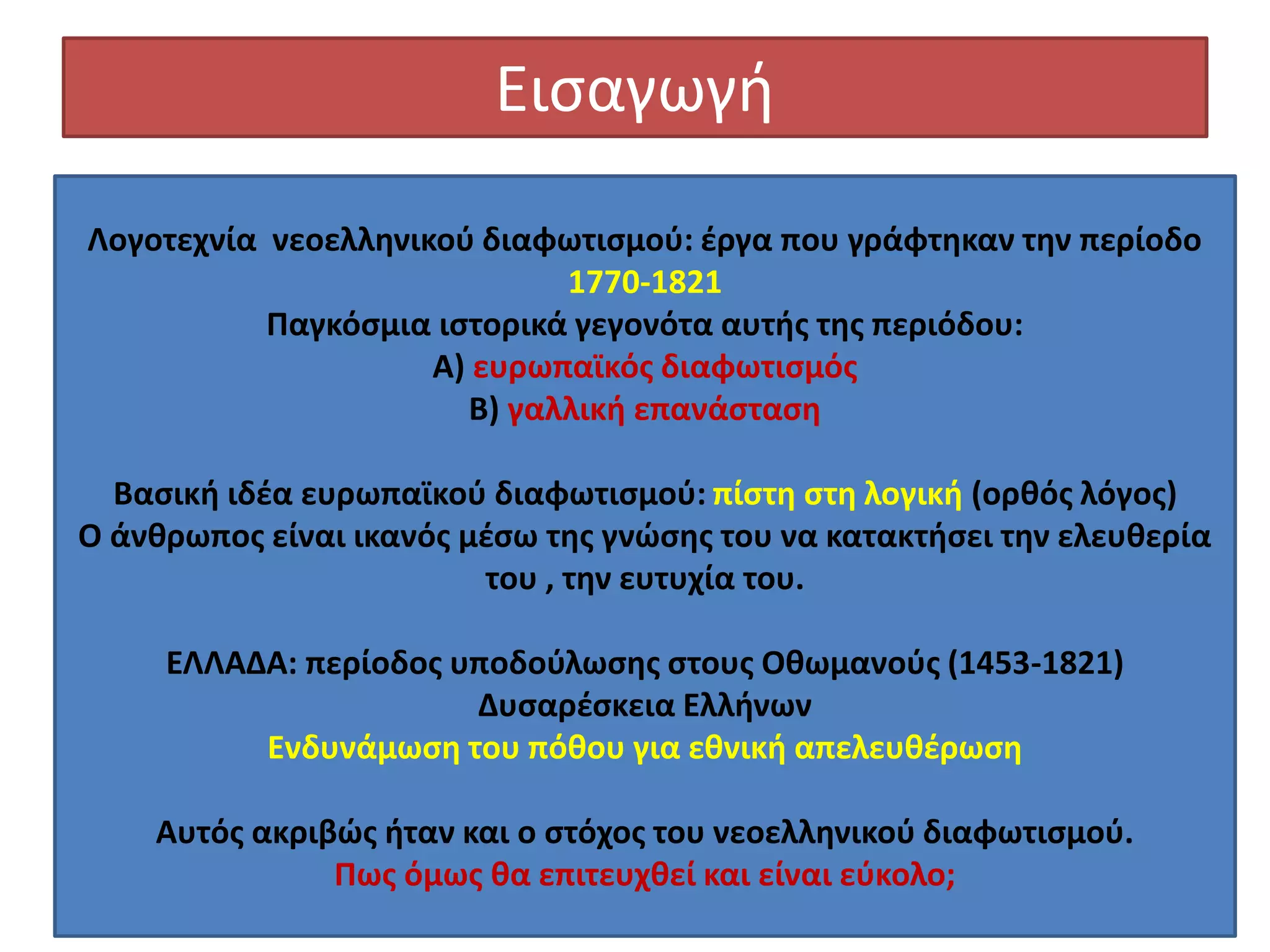 Εισαγωγή

Λογοτεχνία νεοελληνικού διαφωτισμού: έργα που γράφτηκαν την περίοδο 1770-1821
Παγκόσμια ιστορικά γεγονότα αυτής της περιόδου:
Α) ευρωπαϊκός διαφωτισμός
Β) γαλλική επανάσταση

Βασική ιδέα ευρωπαϊκού διαφωτισμού: πίστη στη λογική (ορθός λόγος)
Ο άνθρωπος είναι ικανός μέσω της γνώσης του να κατακτήσει την ελευθερία του , την ευτυχία του.

ΕΛΛΑΔΑ: περίοδος υποδούλωσης στους Οθωμανούς (1453-1821)
Δυσαρέσκεια Ελλήνων
Ενδυνάμωση του πόθου για εθνική απελευθέρωση

Αυτός ακριβώς ήταν και ο στόχος του νεοελληνικού διαφωτισμού.
Πως όμως θα επιτευχθεί και είναι εύκολο;